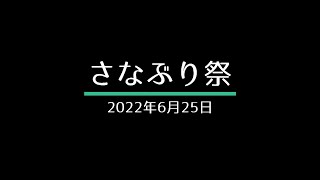 さなぶり祭

2022年6月25日